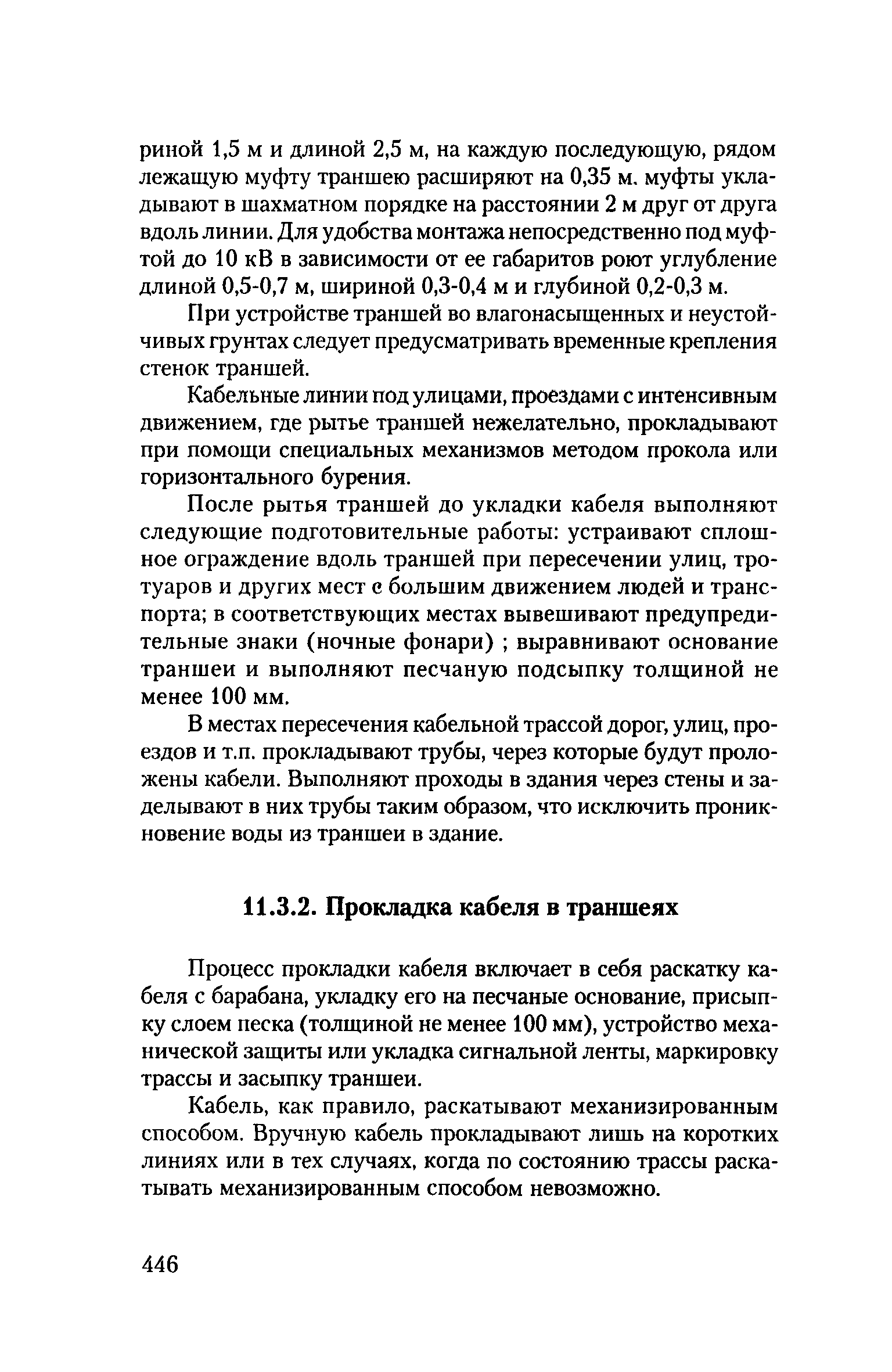 риной 1,5 м и длиной 2,5 м, на каждую последующую, рядом лежащую муфту траншею расширяют на 0,35 м. муфты укладывают в шахматном порядке на расстоянии 2 м друг от друга вдоль линии. Для удобства монтажа непосредственно под муфтой до 10 кВ в зависимости от ее габаритов роют углубление длиной 0,5-0,7 м, шириной 0,3-0,4 м и глубиной 0,2-0,3 м.

При устройстве траншей во влагонасыщенных и неустойчивых грунтах следует предусматривать временные крепления стенок траншей.

Кабельные линии под улицами, проездами с интенсивным движением, где рытье траншей нежелательно, прокладывают при помощи специальных механизмов методом прокола или горизонтального бурения.

После рытья траншей до укладки кабеля выполняют следующие подготовительные работы: устраивают сплошное ограждение вдоль траншей при пересечении улиц, тротуаров и других мест с большим движением людей и транспорта; в соответствующих местах вывешивают предупредительные знаки (ночные фонари) ; выравнивают основание траншеи и выполняют песчаную подсыпку толщиной не менее 100 мм.

В местах пересечения кабельной трассой дорог, улиц, проездов и т.п. прокладывают трубы, через которые будут проложены кабели. Выполняют проходы в здания через стены и заделывают в них трубы таким образом, что исключить проникновение воды из траншеи в здание.

11.3.2. Прокладка кабеля в траншеях

Процесс прокладки кабеля включает в себя раскатку кабеля с барабана, укладку его на песчаные основание, присыпку слоем песка (толщиной не менее 100 мм), устройство механической защиты или укладка сигнальной ленты, маркировку трассы и засыпку траншеи.

Кабель, как правило, раскатывают механизированным способом. Вручную кабель прокладывают лишь на коротких линиях или в тех случаях, когда по состоянию трассы раскатывать механизированным способом невозможно.

446